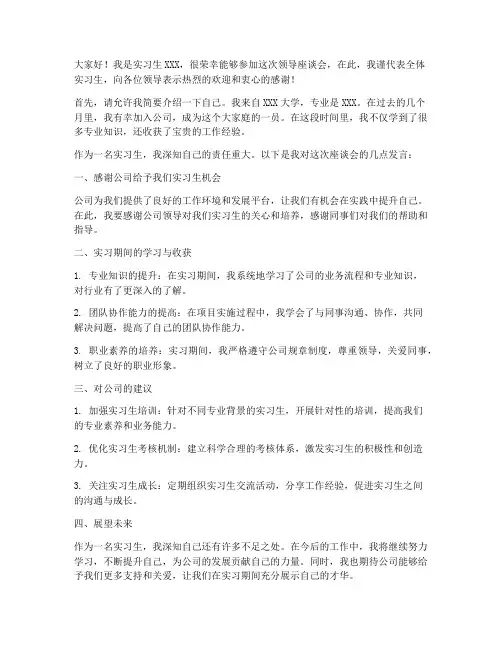 大家好！我是实习生XXX，很荣幸能够参加这次领导座谈会，在此，我谨代表全体实习生，向各位领导表示热烈的欢迎和衷心的感谢！

首先，请允许我简要介绍一下自己。我来自XXX大学，专业是XXX。在过去的几个月里，我有幸加入公司，成为这个大家庭的一员。在这段时间里，我不仅学到了很多专业知识，还收获了宝贵的工作经验。

作为一名实习生，我深知自己的责任重大。以下是我对这次座谈会的几点发言：

一、感谢公司给予我们实习生机会

公司为我们提供了良好的工作环境和发展平台，让我们有机会在实践中提升自己。在此，我要感谢公司领导对我们实习生的关心和培养，感谢同事们对我们的帮助和指导。

二、实习期间的学习与收获

1. 专业知识的提升：在实习期间，我系统地学习了公司的业务流程和专业知识，对行业有了更深入的了解。

2. 团队协作能力的提高：在项目实施过程中，我学会了与同事沟通、协作，共同解决问题，提高了自己的团队协作能力。

3. 职业素养的培养：实习期间，我严格遵守公司规章制度，尊重领导，关爱同事，树立了良好的职业形象。

三、对公司的建议

1. 加强实习生培训：针对不同专业背景的实习生，开展针对性的培训，提高我们的专业素养和业务能力。

2. 优化实习生考核机制：建立科学合理的考核体系，激发实习生的积极性和创造力。

3. 关注实习生成长：定期组织实习生交流活动，分享工作经验，促进实习生之间的沟通与成长。

四、展望未来

作为一名实习生，我深知自己还有许多不足之处。在今后的工作中，我将继续努力学习，不断提升自己，为公司的发展贡献自己的力量。同时，我也期待公司能够给予我们更多支持和关爱，让我们在实习期间充分展示自己的才华。